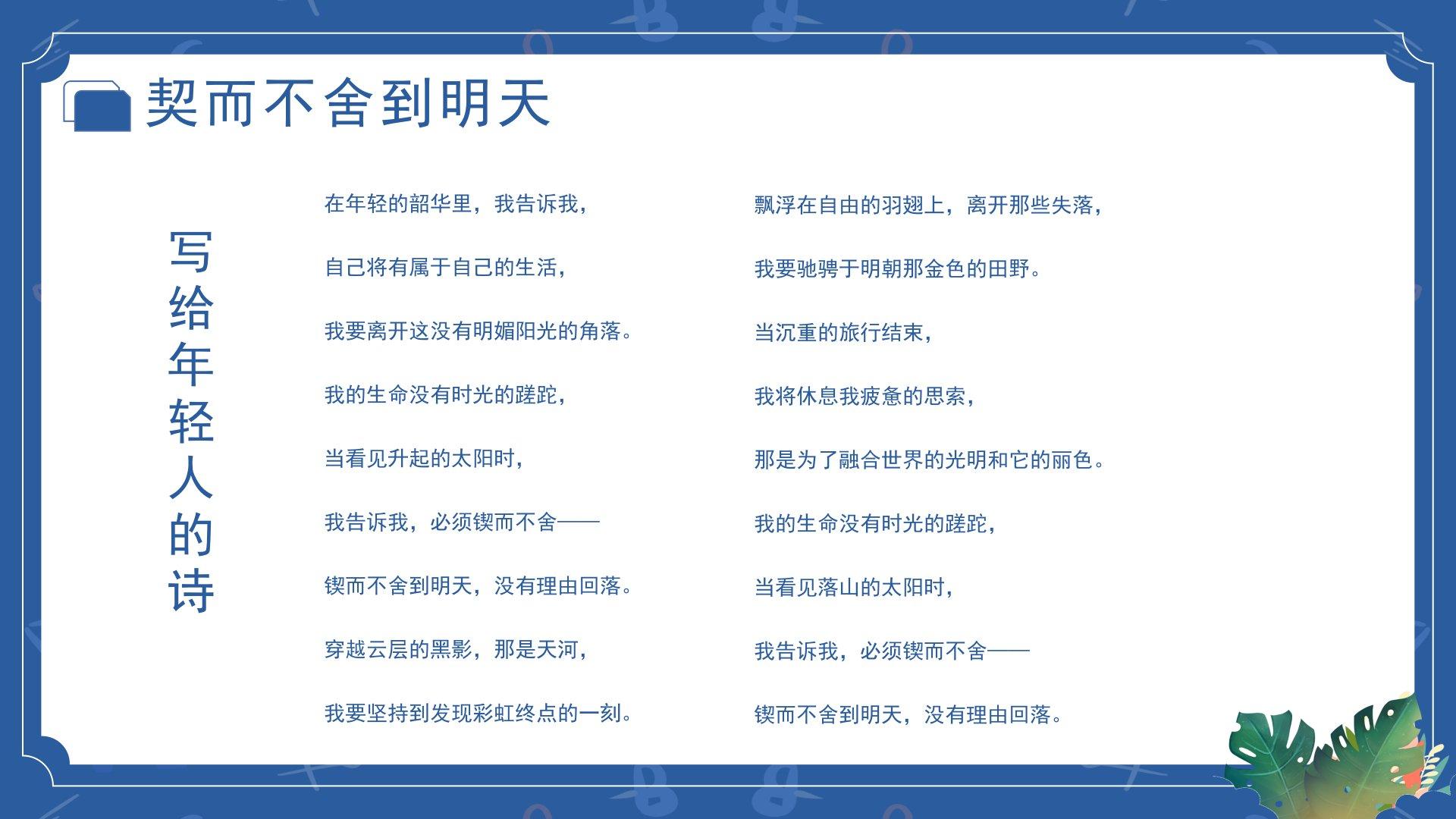 契而不舍到明天

写给年轻人的诗

在年轻的韶华里，我告诉我，

自己将有属于自己的生活，

我要离开这没有明媚阳光的角落。

我的生命没有时光的蹉跎，

当看见升起的太阳时，

我告诉我，必须锲而不舍——

锲而不舍到明天，没有理由回落。

穿越云层的黑影，那是天河，

我要坚持到发现彩虹终点的一刻。

飘浮在自由的羽翅上，离开那些失落，

我要驰骋于明朝那金色的田野。

当沉重的旅行结束，

我将休息我疲惫的思索，

那是为了融合世界的光明和它的丽色。

我的生命没有时光的蹉跎，

当看见落山的太阳时，

我告诉我，必须锲而不舍——

锲而不舍到明天，没有理由回落。